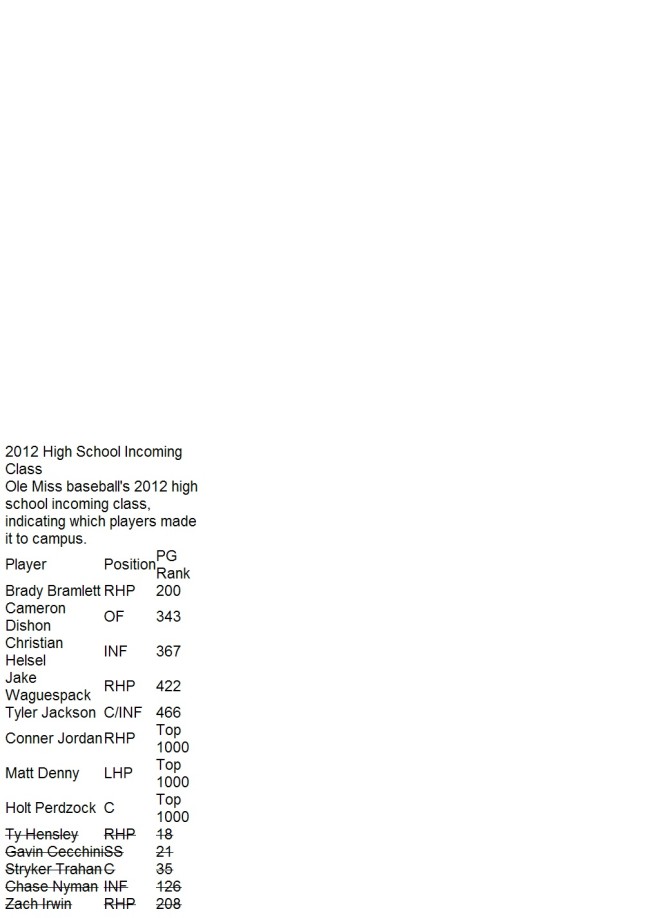 2012 High School Incoming Class
Ole Miss baseball's 2012 high school incoming class, indicating which players made it to campus.

| Player | Position | PG Rank |
|---|---|---|
| Brady Bramlett | RHP | 200 |
| Cameron Dishon | OF | 343 |
| Christian Helsel | INF | 367 |
| Jake Waguespack | RHP | 422 |
| Tyler Jackson | C/INF | 466 |
| Conner Jordan | RHP | Top 1000 |
| Matt Denny | LHP | Top 1000 |
| Holt Perdzock | C | Top 1000 |
| ~~Ty Hensley~~ | ~~RHP~~ | ~~18~~ |
| ~~Gavin Cecchini~~ | ~~SS~~ | ~~21~~ |
| ~~Stryker Trahan~~ | ~~C~~ | ~~35~~ |
| ~~Chase Nyman~~ | ~~INF~~ | ~~126~~ |
| ~~Zach Irwin~~ | ~~RHP~~ | ~~208~~ |